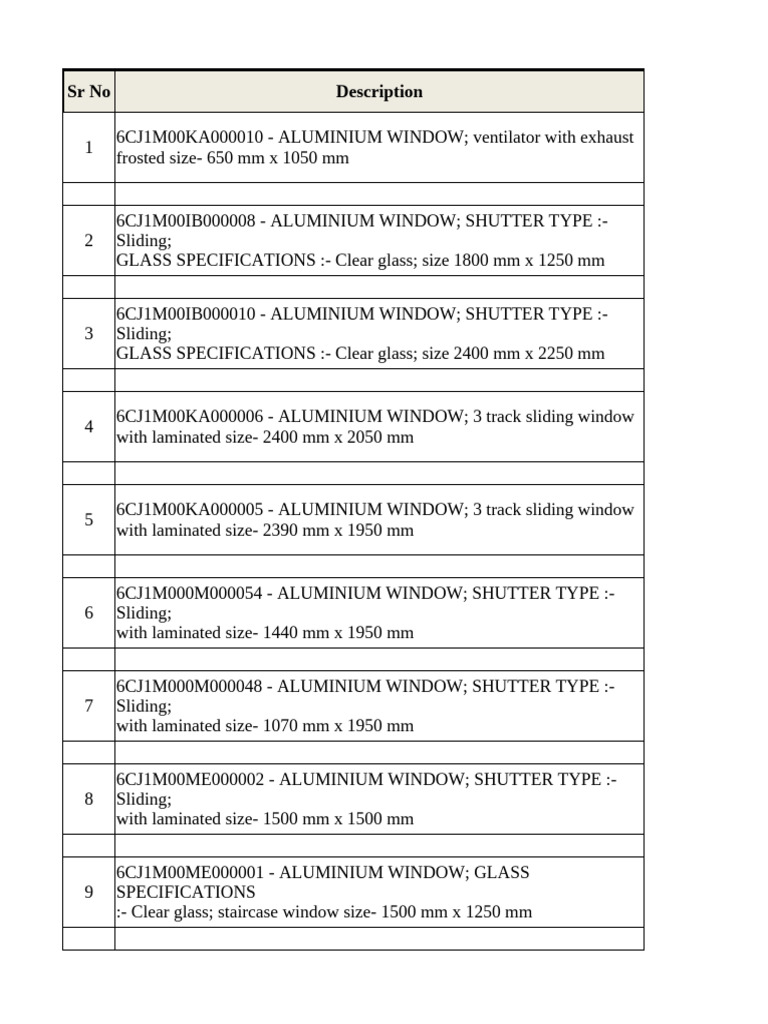 | Sr No | Description |
|---|---|
| 1 | 6CJ1M00KA000010 - ALUMINIUM WINDOW; ventilator with exhaust frosted size- 650 mm x 1050 mm |
| | |
| 2 | 6CJ1M00IB000008 - ALUMINIUM WINDOW; SHUTTER TYPE :- Sliding; GLASS SPECIFICATIONS :- Clear glass; size 1800 mm x 1250 mm |
| | |
| 3 | 6CJ1M00IB000010 - ALUMINIUM WINDOW; SHUTTER TYPE :- Sliding; GLASS SPECIFICATIONS :- Clear glass; size 2400 mm x 2250 mm |
| | |
| 4 | 6CJ1M00KA000006 - ALUMINIUM WINDOW; 3 track sliding window with laminated size- 2400 mm x 2050 mm |
| | |
| 5 | 6CJ1M00KA000005 - ALUMINIUM WINDOW; 3 track sliding window with laminated size- 2390 mm x 1950 mm |
| | |
| 6 | 6CJ1M000M000054 - ALUMINIUM WINDOW; SHUTTER TYPE :- Sliding; with laminated size- 1440 mm x 1950 mm |
| | |
| 7 | 6CJ1M000M000048 - ALUMINIUM WINDOW; SHUTTER TYPE :- Sliding; with laminated size- 1070 mm x 1950 mm |
| | |
| 8 | 6CJ1M00ME000002 - ALUMINIUM WINDOW; SHUTTER TYPE :- Sliding; with laminated size- 1500 mm x 1500 mm |
| | |
| 9 | 6CJ1M00ME000001 - ALUMINIUM WINDOW; GLASS SPECIFICATIONS :- Clear glass; staircase window size- 1500 mm x 1250 mm |
| | |